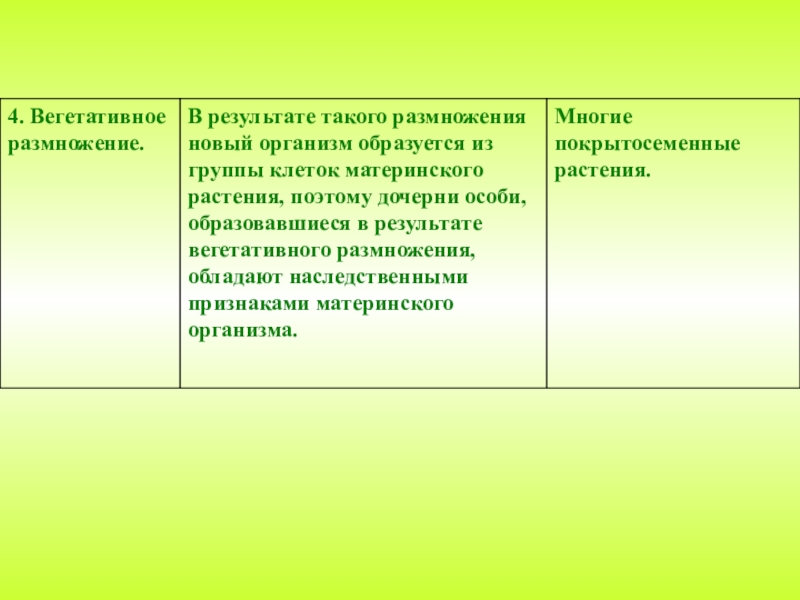 | 4. Вегетативное размножение. | В результате такого размножения новый организм образуется из группы клеток материнского растения, поэтому дочерни особи, образовавшиеся в результате вегетативного размножения, обладают наследственными признаками материнского организма. | Многие покрытосеменные растения. |
|---|---|---|